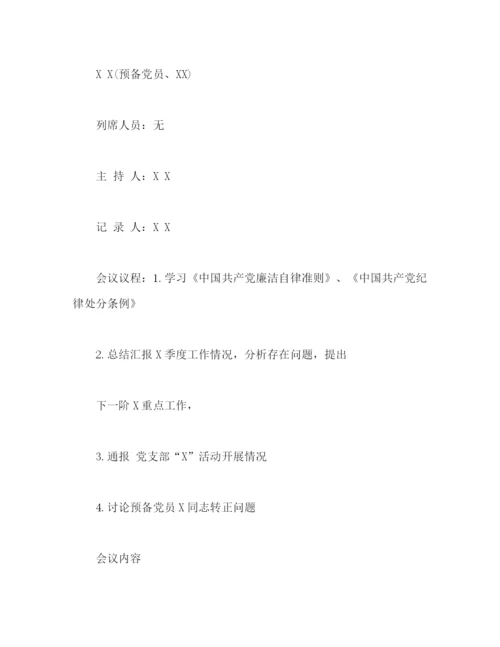 X X(预备党员、XX)

列席人员：无

主 持 人：X X

记 录 人：X X

会议议程：1. 学习《中国共产党廉洁自律准则》、《中国共产党纪律处分条例》

2. 总结汇报 X 季度工作情况，分析存在问题，提出

下一阶 X 重点工作，

3. 通报 党支部“X”活动开展情况

4. 讨论预备党员 X 同志转正问题

会议内容